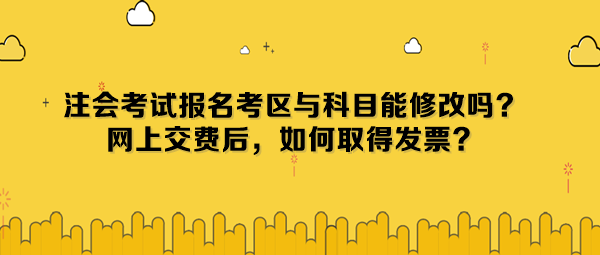 注会考试报名考区与科目能修改吗？
网上交费后，如何取得发票？